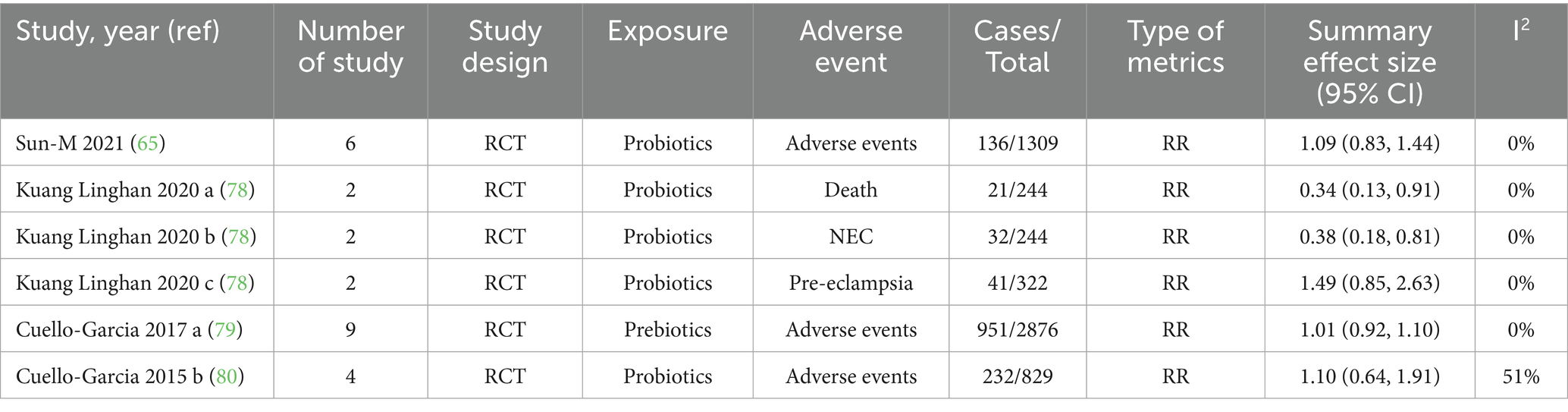 | Study, year (ref) | Number of study | Study design | Exposure | Adverse event | Cases/ Total | Type of metrics | Summary effect size (95% CI) | $I^2$ |
|---|---|---|---|---|---|---|---|---|
| Sun-M 2021 (65) | 6 | RCT | Probiotics | Adverse events | 136/1309 | RR | 1.09 (0.83, 1.44) | 0% |
| Kuang Linghan 2020 a (78) | 2 | RCT | Probiotics | Death | 21/244 | RR | 0.34 (0.13, 0.91) | 0% |
| Kuang Linghan 2020 b (78) | 2 | RCT | Probiotics | NEC | 32/244 | RR | 0.38 (0.18, 0.81) | 0% |
| Kuang Linghan 2020 c (78) | 2 | RCT | Probiotics | Pre-eclampsia | 41/322 | RR | 1.49 (0.85, 2.63) | 0% |
| Cuello-Garcia 2017 a (79) | 9 | RCT | Prebiotics | Adverse events | 951/2876 | RR | 1.01 (0.92, 1.10) | 0% |
| Cuello-Garcia 2015 b (80) | 4 | RCT | Probiotics | Adverse events | 232/829 | RR | 1.10 (0.64, 1.91) | 51% |